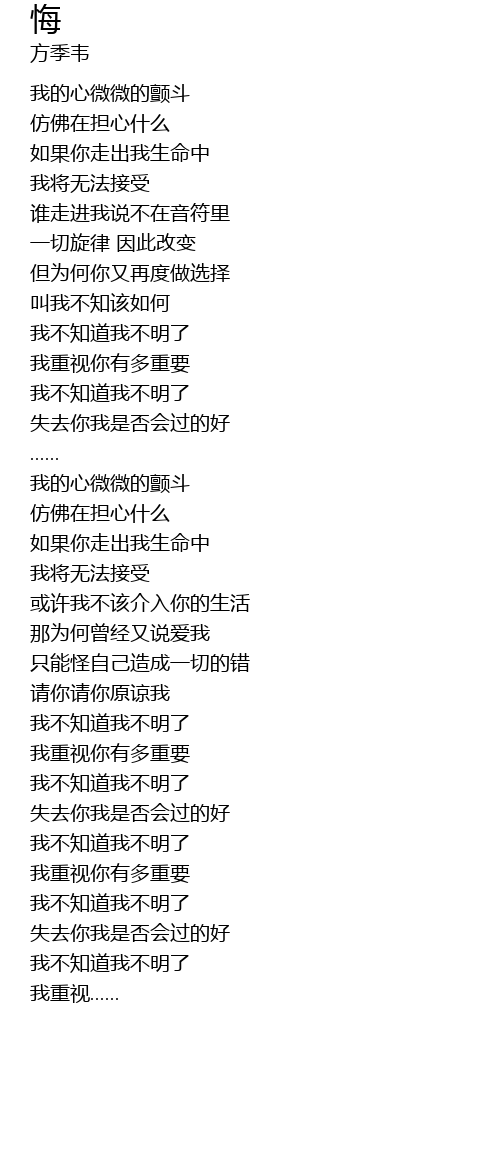 悔
方季韦

我的心微微的颤斗
仿佛在担心什么
如果你走出我生命中
我将无法接受
谁走进我说不在音符里
一切旋律 因此改变
但为何你又再度做选择
叫我不知该如何
我不知道我不明了
我重视你有多重要
我不知道我不明了
失去你我是否会过的好
......
我的心微微的颤斗
仿佛在担心什么
如果你走出我生命中
我将无法接受
或许我不该介入你的生活
那为何曾经又说爱我
只能怪自己造成一切的错
请你请你原谅我
我不知道我不明了
我重视你有多重要
我不知道我不明了
失去你我是否会过的好
我不知道我不明了
我重视你有多重要
我不知道我不明了
失去你我是否会过的好
我不知道我不明了
我重视......